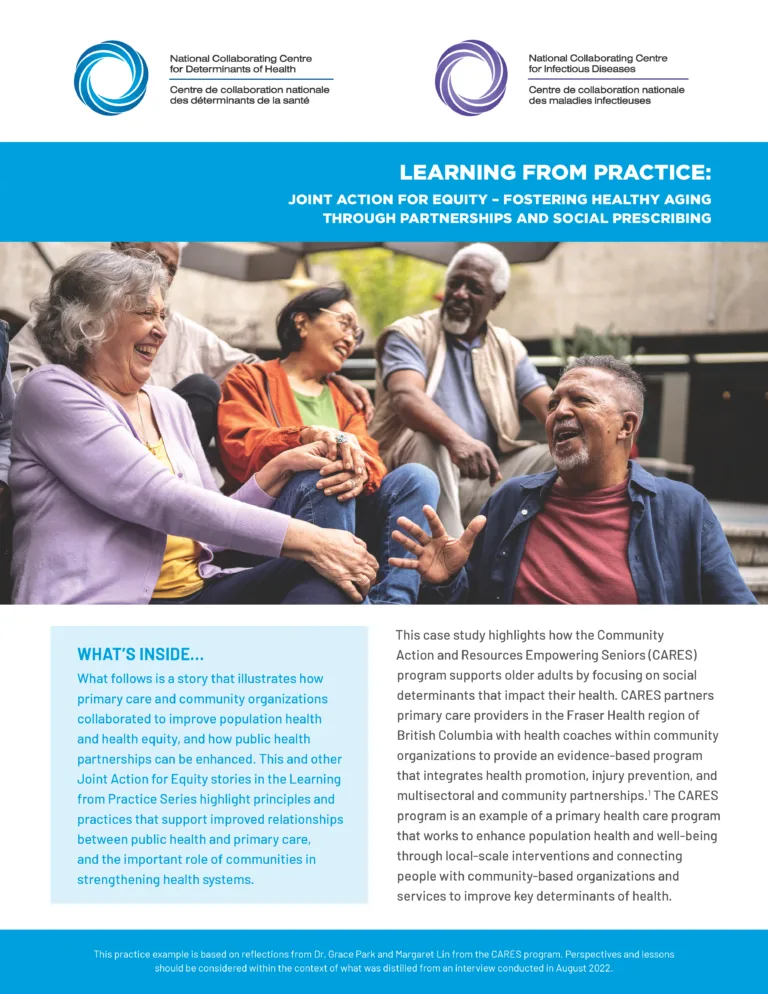 National Collaborating Centre for Determinants of Health
Centre de collaboration nationale des déterminants de la santé

National Collaborating Centre for Infectious Diseases
Centre de collaboration nationale des maladies infectieuses

LEARNING FROM PRACTICE:
JOINT ACTION FOR EQUITY – FOSTERING HEALTHY AGING THROUGH PARTNERSHIPS AND SOCIAL PRESCRIBING

WHAT'S INSIDE...
What follows is a story that illustrates how primary care and community organizations collaborated to improve population health and health equity, and how public health partnerships can be enhanced. This and other Joint Action for Equity stories in the Learning from Practice Series highlight principles and practices that support improved relationships between public health and primary care, and the important role of communities in strengthening health systems.

This case study highlights how the Community Action and Resources Empowering Seniors (CARES) program supports older adults by focusing on social determinants that impact their health. CARES partners primary care providers in the Fraser Health region of British Columbia with health coaches within community organizations to provide an evidence-based program that integrates health promotion, injury prevention, and multisectoral and community partnerships.$^1$ The CARES program is an example of a primary health care program that works to enhance population health and well-being through local-scale interventions and connecting people with community-based organizations and services to improve key determinants of health.

This practice example is based on reflections from Dr. Grace Park and Margaret Lin from the CARES program. Perspectives and lessons should be considered within the context of what was distilled from an interview conducted in August 2022.